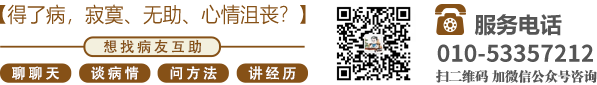 【得了病，寂寞、无助、心情沮丧？】

想找病友互助

聊聊天

谈病情

问方法

讲经历

服务电话

010-53357212

扫二维码 加微信公众号咨询